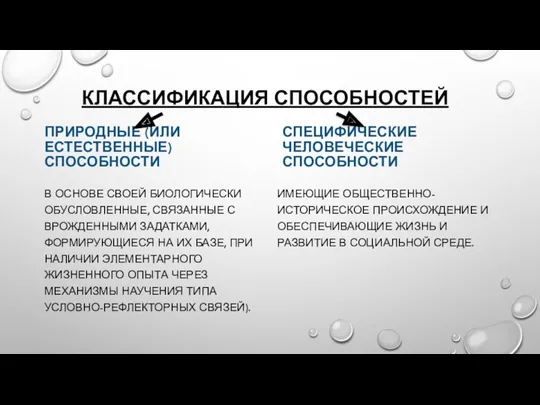 КЛАССИФИКАЦИЯ СПОСОБНОСТЕЙ

ПРИРОДНЫЕ (ИЛИ ЕСТЕСТВЕННЫЕ) СПОСОБНОСТИ

В ОСНОВЕ СВОЕЙ БИОЛОГИЧЕСКИ ОБУСЛОВЛЕННЫЕ, СВЯЗАННЫЕ С ВРОЖДЕННЫМИ ЗАДАТКАМИ, ФОРМИРУЮЩИЕСЯ НА ИХ БАЗЕ, ПРИ НАЛИЧИИ ЭЛЕМЕНТАРНОГО ЖИЗНЕННОГО ОПЫТА ЧЕРЕЗ МЕХАНИЗМЫ НАУЧЕНИЯ ТИПА УСЛОВНО-РЕФЛЕКТОРНЫХ СВЯЗЕЙ).

СПЕЦИФИЧЕСКИЕ ЧЕЛОВЕЧЕСКИЕ СПОСОБНОСТИ

ИМЕЮЩИЕ ОБЩЕСТВЕННО-ИСТОРИЧЕСКОЕ ПРОИСХОЖДЕНИЕ И ОБЕСПЕЧИВАЮЩИЕ ЖИЗНЬ И РАЗВИТИЕ В СОЦИАЛЬНОЙ СРЕДЕ.